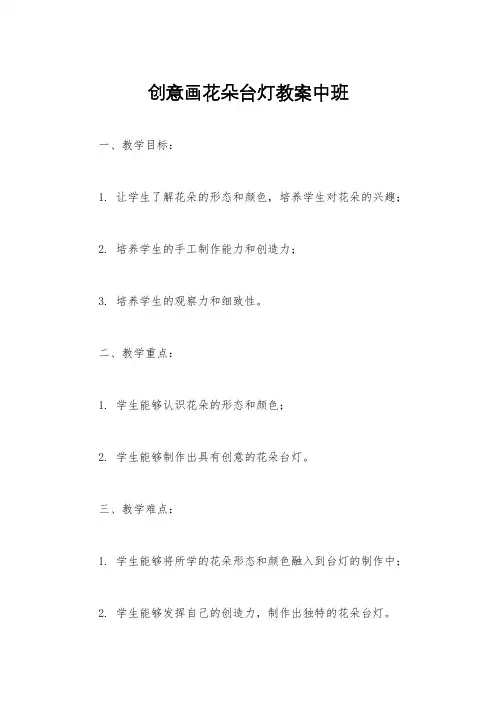 创意画花朵台灯教案中班

一、教学目标：

1. 让学生了解花朵的形态和颜色，培养学生对花朵的兴趣；

2. 培养学生的手工制作能力和创造力；

3. 培养学生的观察力和细致性。

二、教学重点：

1. 学生能够认识花朵的形态和颜色；

2. 学生能够制作出具有创意的花朵台灯。

三、教学难点：

1. 学生能够将所学的花朵形态和颜色融入到台灯的制作中；

2. 学生能够发挥自己的创造力，制作出独特的花朵台灯。